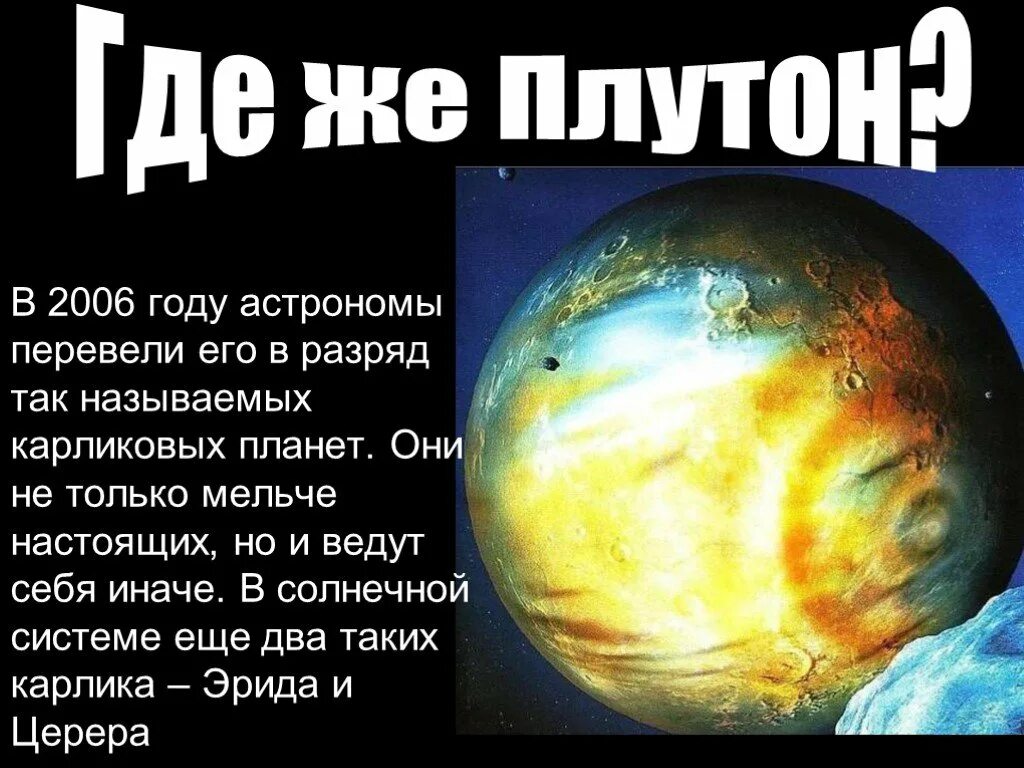 Где же Плутон?

В 2006 году астрономы перевели его в разряд так называемых карликовых планет. Они не только мельче настоящих, но и ведут себя иначе. В солнечной системе еще два таких карлика – Эрида и Церера